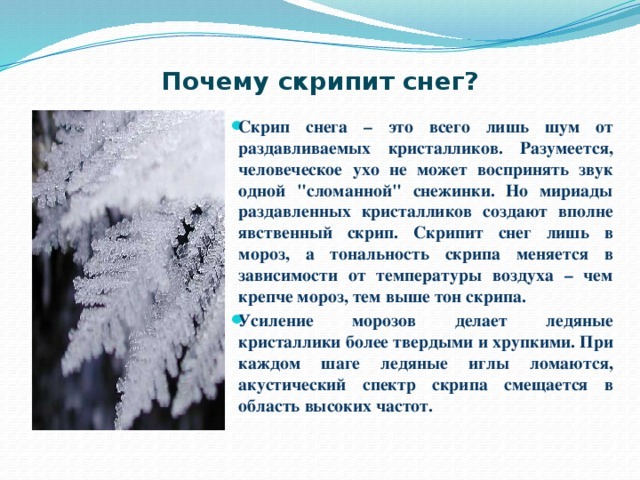 Почему скрипит снег?

Скрип снега – это всего лишь шум от раздавливаемых кристалликов. Разумеется, человеческое ухо не может воспринять звук одной "сломанной" снежинки. Но мириады раздавленных кристалликов создают вполне явственный скрип. Скрипит снег лишь в мороз, а тональность скрипа меняется в зависимости от температуры воздуха – чем крепче мороз, тем выше тон скрипа.

Усиление морозов делает ледяные кристаллики более твердыми и хрупкими. При каждом шаге ледяные иглы ломаются, акустический спектр скрипа смещается в область высоких частот.